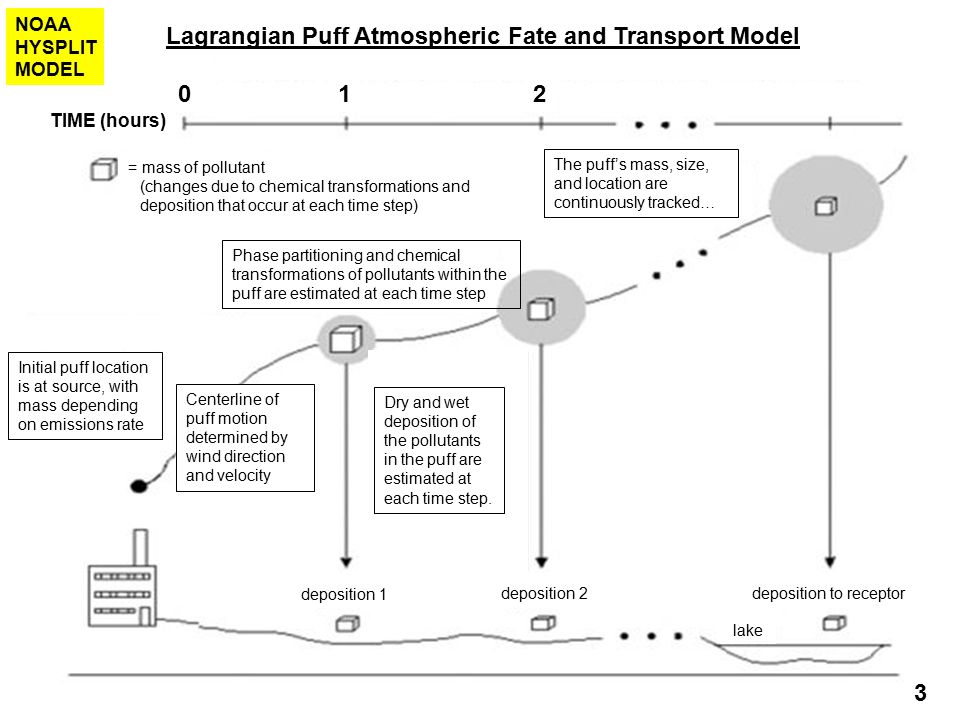 NOAA HYSPLIT MODEL

Lagrangian Puff Atmospheric Fate and Transport Model

0 1 2

TIME (hours)

= mass of pollutant (changes due to chemical transformations and deposition that occur at each time step)

The puff's mass, size, and location are continuously tracked…

Phase partitioning and chemical transformations of pollutants within the puff are estimated at each time step

Initial puff location is at source, with mass depending on emissions rate

Centerline of puff motion determined by wind direction and velocity

Dry and wet deposition of the pollutants in the puff are estimated at each time step.

deposition 1

deposition 2

deposition to receptor

lake

3